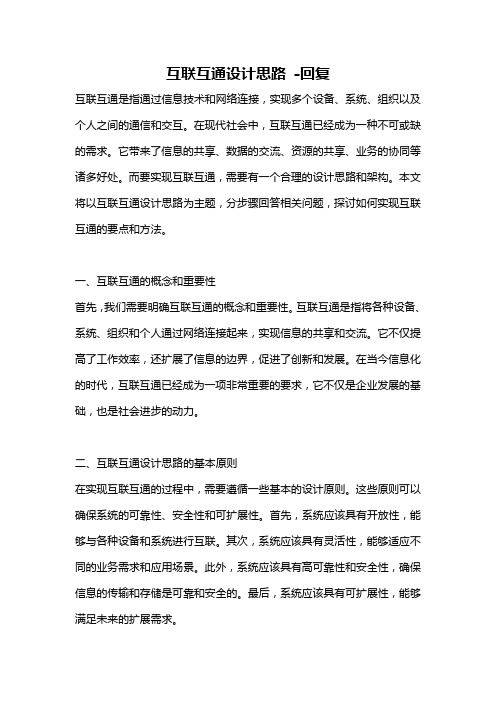 互联互通设计思路 -回复

互联互通是指通过信息技术和网络连接，实现多个设备、系统、组织以及个人之间的通信和交互。在现代社会中，互联互通已经成为一种不可或缺的需求。它带来了信息的共享、数据的交流、资源的共享、业务的协同等诸多好处。而要实现互联互通，需要有一个合理的设计思路和架构。本文将以互联互通设计思路为主题，分步骤回答相关问题，探讨如何实现互联互通的要点和方法。

一、互联互通的概念和重要性

首先，我们需要明确互联互通的概念和重要性。互联互通是指将各种设备、系统、组织和个人通过网络连接起来，实现信息的共享和交流。它不仅提高了工作效率，还扩展了信息的边界，促进了创新和发展。在当今信息化的时代，互联互通已经成为一项非常重要的要求，它不仅是企业发展的基础，也是社会进步的动力。

二、互联互通设计思路的基本原则

在实现互联互通的过程中，需要遵循一些基本的设计原则。这些原则可以确保系统的可靠性、安全性和可扩展性。首先，系统应该具有开放性，能够与各种设备和系统进行互联。其次，系统应该具有灵活性，能够适应不同的业务需求和应用场景。此外，系统应该具有高可靠性和安全性，确保信息的传输和存储是可靠和安全的。最后，系统应该具有可扩展性，能够满足未来的扩展需求。